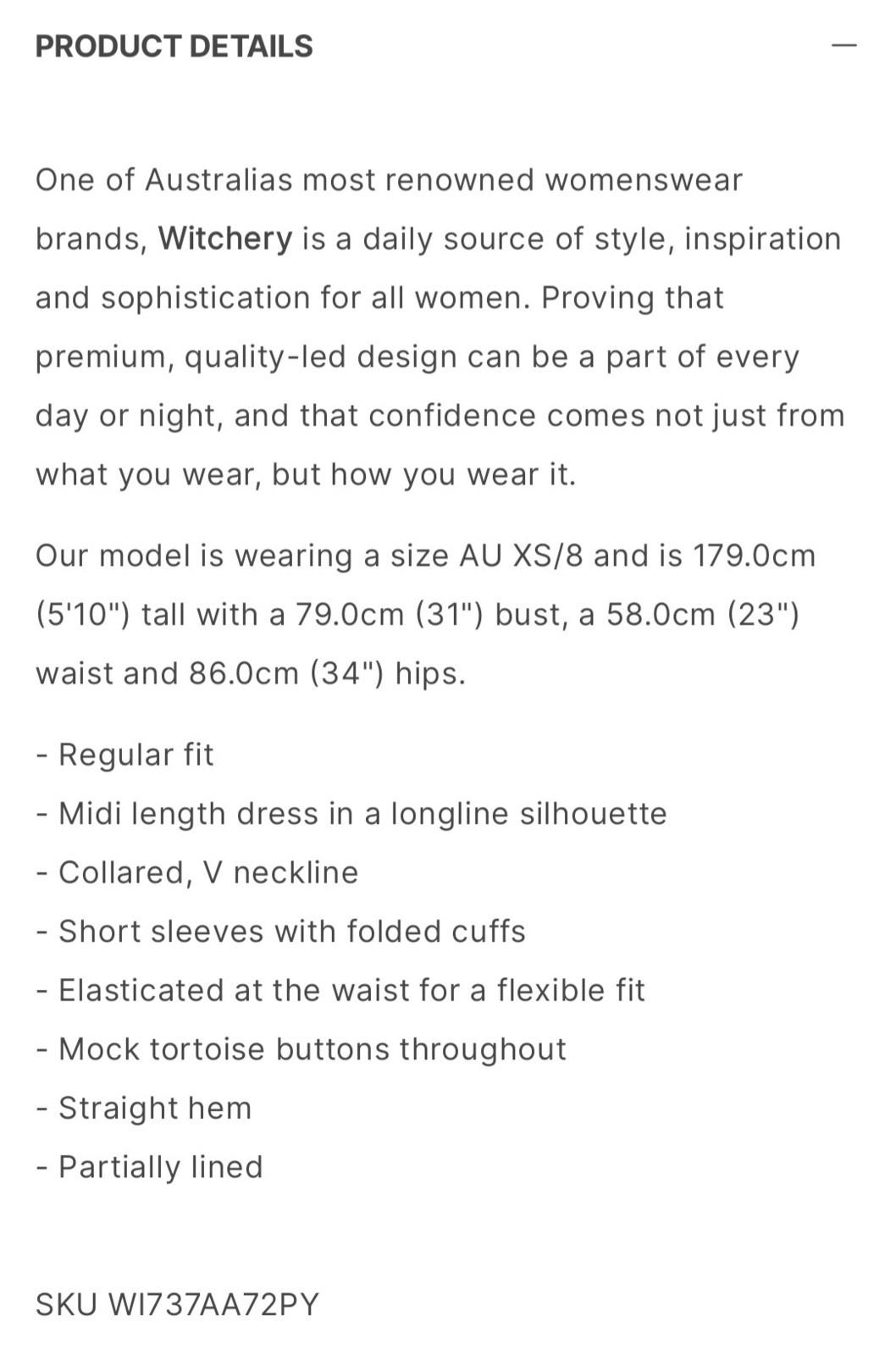 PRODUCT DETAILS —

One of Australias most renowned womenswear brands, Witchery is a daily source of style, inspiration and sophistication for all women. Proving that premium, quality-led design can be a part of every day or night, and that confidence comes not just from what you wear, but how you wear it.

Our model is wearing a size AU XS/8 and is 179.0cm (5'10") tall with a 79.0cm (31") bust, a 58.0cm (23") waist and 86.0cm (34") hips.

- Regular fit
- Midi length dress in a longline silhouette
- Collared, V neckline
- Short sleeves with folded cuffs
- Elasticated at the waist for a flexible fit
- Mock tortoise buttons throughout
- Straight hem
- Partially lined

SKU WI737AA72PY